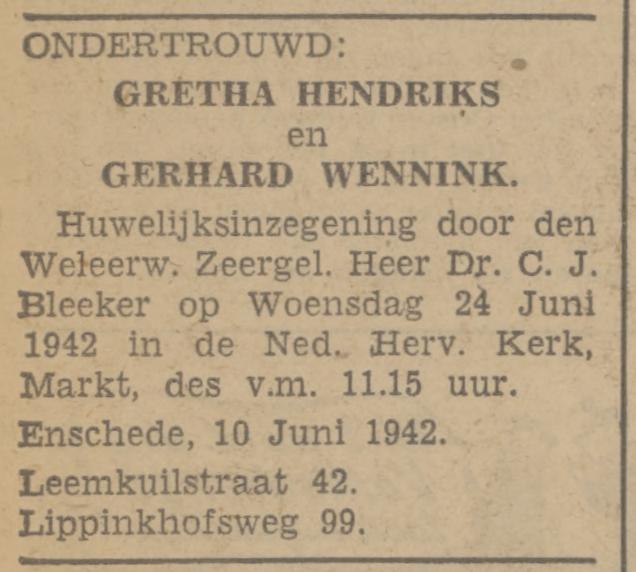 ONDERTROUWD:

GRETHA HENDRIKS
en
GERHARD WENNINK.

Huwelijksinzegening door den Weleerw. Zeergel. Heer Dr. C. J. Bleeker op Woensdag 24 Juni 1942 in de Ned. Herv. Kerk, Markt, des v.m. 11.15 uur.

Enschede, 10 Juni 1942.

Leemkuilstraat 42.
Lippinkhofsweg 99.